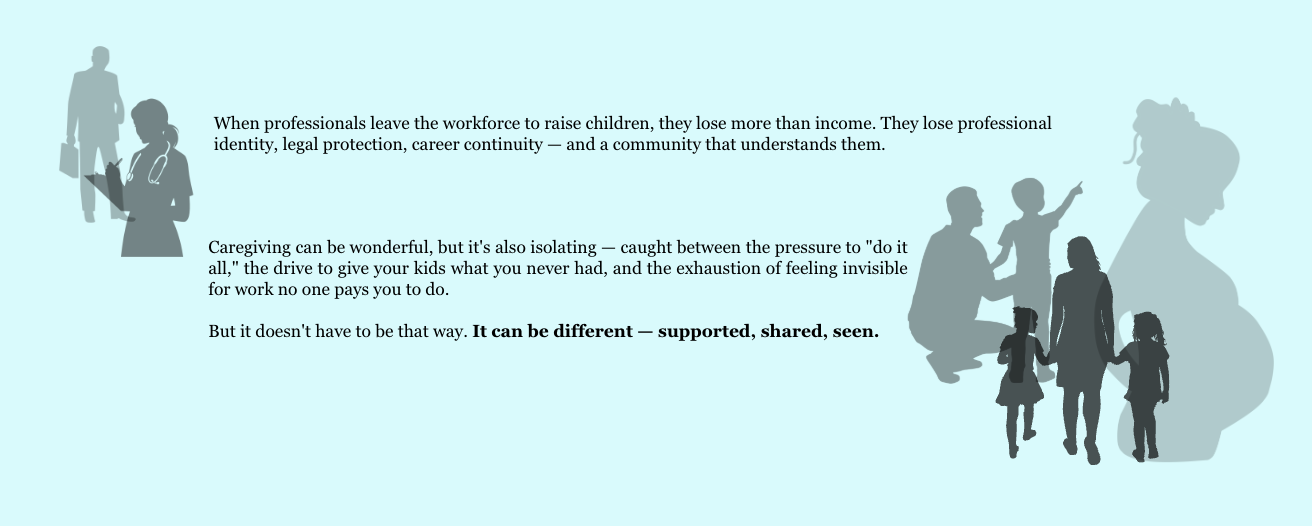 When professionals leave the workforce to raise children, they lose more than income. They lose professional identity, legal protection, career continuity — and a community that understands them.

Caregiving can be wonderful, but it's also isolating — caught between the pressure to "do it all," the drive to give your kids what you never had, and the exhaustion of feeling invisible for work no one pays you to do.

But it doesn't have to be that way. It can be different — supported, shared, seen.